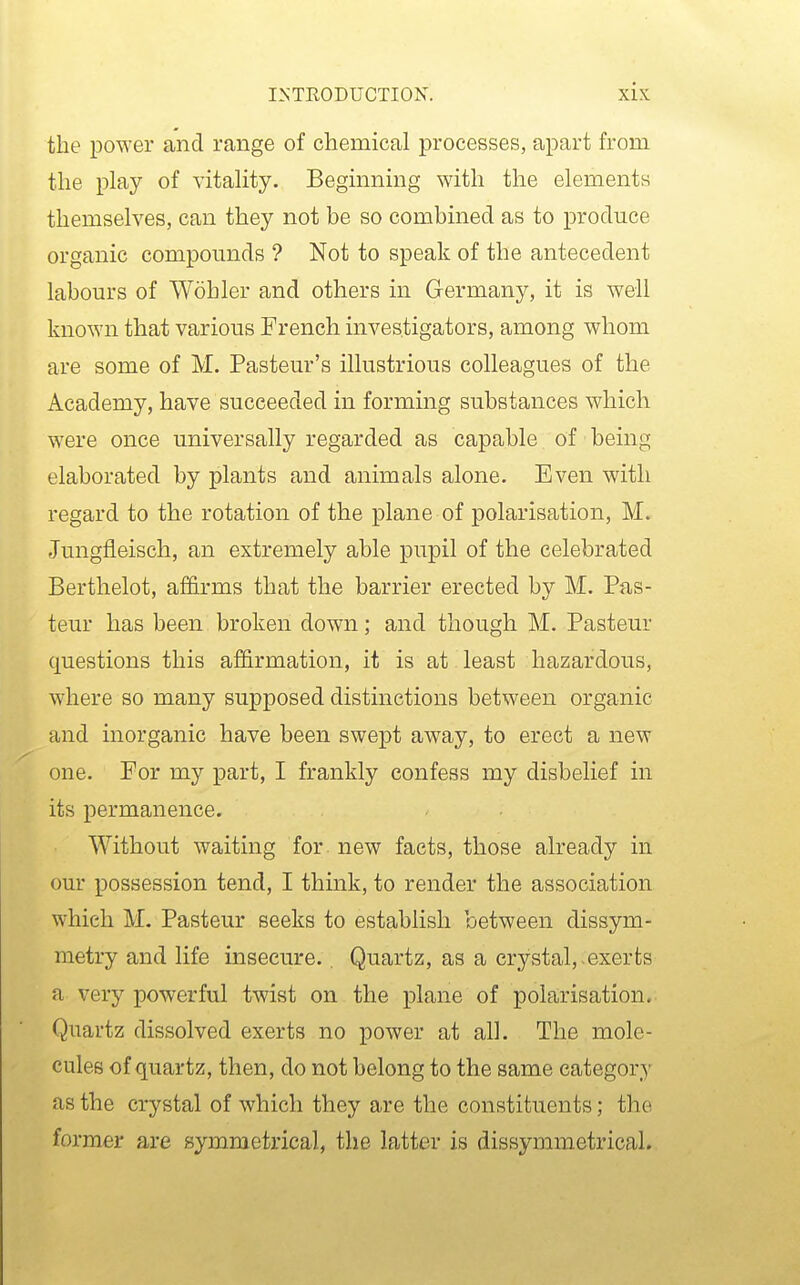 INTRODUCTION. xix

the power and range of chemical processes, apart from the play of vitality. Beginning with the elements themselves, can they not be so combined as to produce organic compounds ? Not to speak of the antecedent labours of Wöhler and others in Germany, it is well known that various French investigators, among whom are some of M. Pasteur's illustrious colleagues of the Academy, have succeeded in forming substances which were once universally regarded as capable of being elaborated by plants and animals alone. Even with regard to the rotation of the plane of polarisation, M. Jungfleisch, an extremely able pupil of the celebrated Berthelot, affirms that the barrier erected by M. Pasteur has been broken down; and though M. Pasteur questions this affirmation, it is at least hazardous, where so many supposed distinctions between organic and inorganic have been swept away, to erect a new one. For my part, I frankly confess my disbelief in its permanence.

Without waiting for new facts, those already in our possession tend, I think, to render the association which M. Pasteur seeks to establish between dissymmetry and life insecure. Quartz, as a crystal, exerts a very powerful twist on the plane of polarisation. Quartz dissolved exerts no power at all. The molecules of quartz, then, do not belong to the same category as the crystal of which they are the constituents; the former are symmetrical, the latter is dissymmetrical.